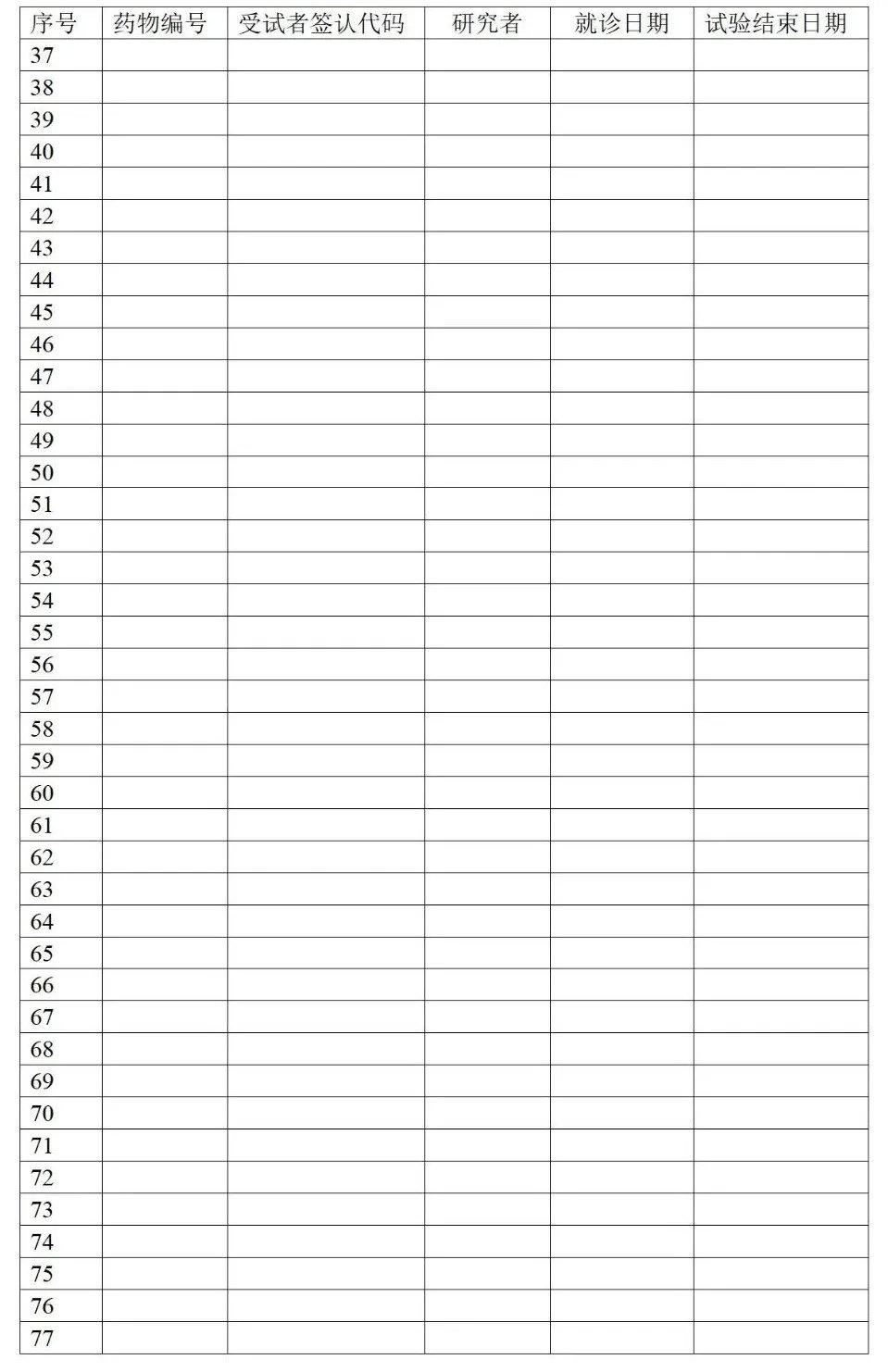 | 序号 | 药物编号 | 受试者签认代码 | 研究者 | 就诊日期 | 试验结束日期 |
|---|---|---|---|---|---|
| 37 | | | | | |
| 38 | | | | | |
| 39 | | | | | |
| 40 | | | | | |
| 41 | | | | | |
| 42 | | | | | |
| 43 | | | | | |
| 44 | | | | | |
| 45 | | | | | |
| 46 | | | | | |
| 47 | | | | | |
| 48 | | | | | |
| 49 | | | | | |
| 50 | | | | | |
| 51 | | | | | |
| 52 | | | | | |
| 53 | | | | | |
| 54 | | | | | |
| 55 | | | | | |
| 56 | | | | | |
| 57 | | | | | |
| 58 | | | | | |
| 59 | | | | | |
| 60 | | | | | |
| 61 | | | | | |
| 62 | | | | | |
| 63 | | | | | |
| 64 | | | | | |
| 65 | | | | | |
| 66 | | | | | |
| 67 | | | | | |
| 68 | | | | | |
| 69 | | | | | |
| 70 | | | | | |
| 71 | | | | | |
| 72 | | | | | |
| 73 | | | | | |
| 74 | | | | | |
| 75 | | | | | |
| 76 | | | | | |
| 77 | | | | | |